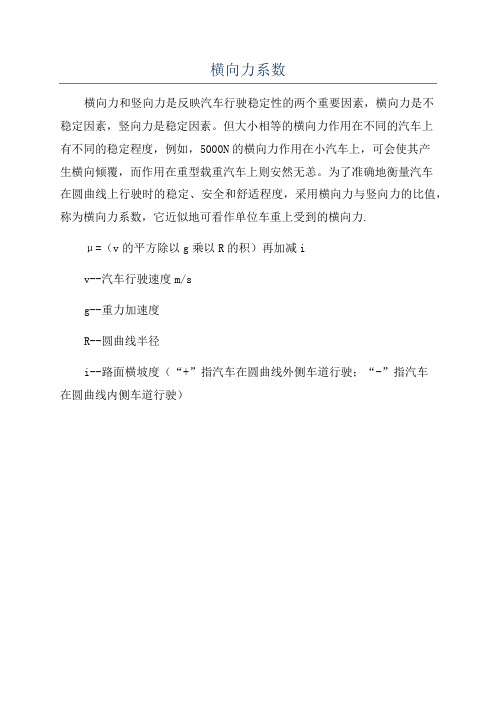 横向力系数

横向力和竖向力是反映汽车行驶稳定性的两个重要因素，横向力是不稳定因素，竖向力是稳定因素。但大小相等的横向力作用在不同的汽车上有不同的稳定程度，例如，5000N的横向力作用在小汽车上，可会使其产生横向倾覆，而作用在重型载重汽车上则安然无恙。为了准确地衡量汽车在圆曲线上行驶时的稳定、安全和舒适程度，采用横向力与竖向力的比值，称为横向力系数，它近似地可看作单位车重上受到的横向力.

μ=（v的平方除以g乘以R的积）再加减i

v--汽车行驶速度m/s

g--重力加速度

R--圆曲线半径

i--路面横坡度（“+”指汽车在圆曲线外侧车道行驶；“-”指汽车在圆曲线内侧车道行驶）